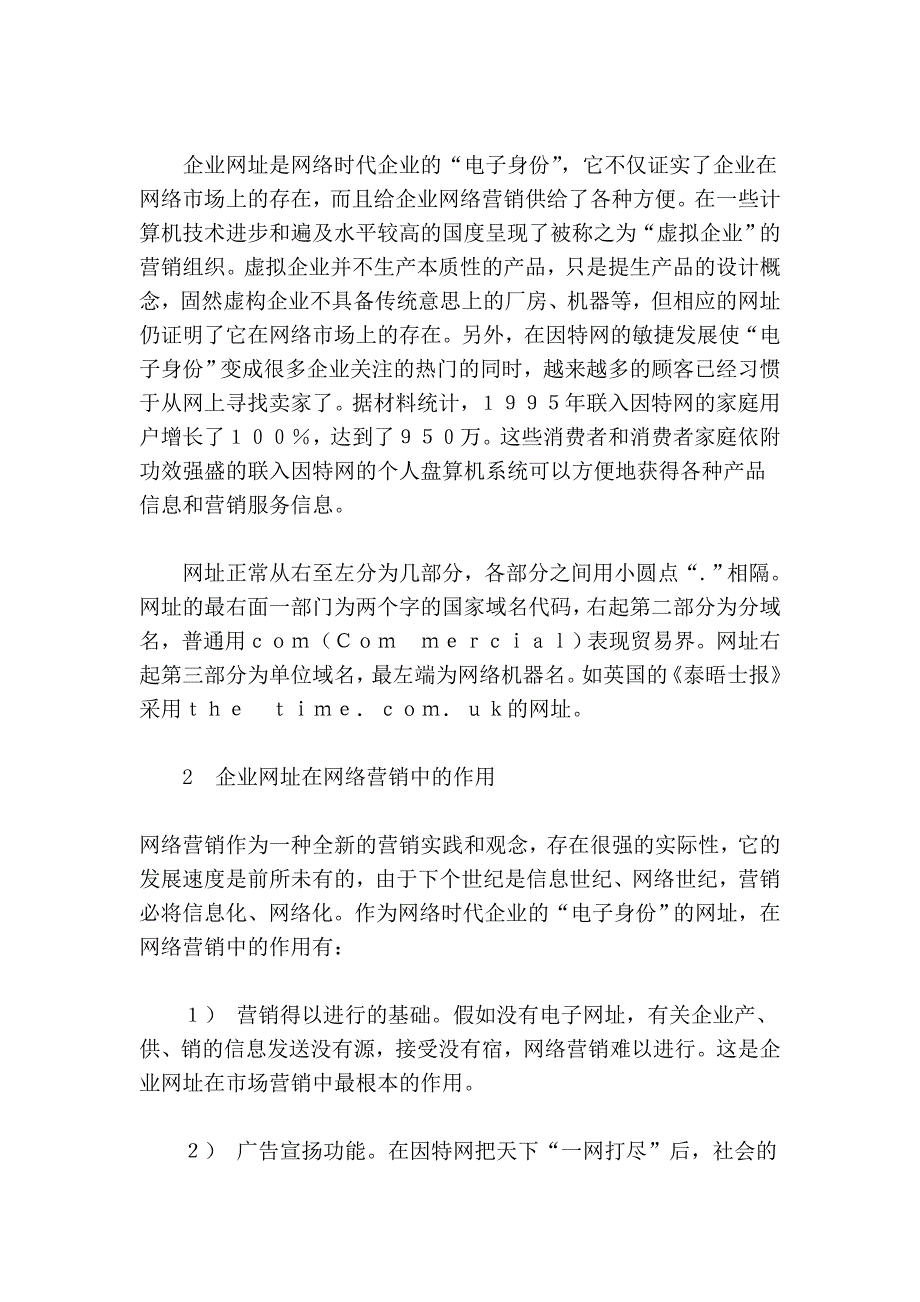 企业网址是网络时代企业的“电子身份”，它不仅证实了企业在网络市场上的存在，而且给企业网络营销供给了各种方便。在一些计算机技术进步和遍及水平较高的国度呈现了被称之为“虚拟企业”的营销组织。虚拟企业并不生产本质性的产品，只是提生产品的设计概念，固然虚构企业不具备传统意思上的厂房、机器等，但相应的网址仍证明了它在网络市场上的存在。另外，在因特网的敏捷发展使“电子身份”变成很多企业关注的热门的同时，越来越多的顾客已经习惯于从网上寻找卖家了。据材料统计，１９９５年联入因特网的家庭用户增长了１００％，达到了９５０万。这些消费者和消费者家庭依附功效强盛的联入因特网的个人盘算机系统可以方便地获得各种产品信息和营销服务信息。

网址正常从右至左分为几部分，各部分之间用小圆点“.”相隔。网址的最右面一部门为两个字的国家域名代码，右起第二部分为分域名，普通用ｃｏｍ（Ｃｏｍ　ｍｅｒｃｉａｌ）表现贸易界。网址右起第三部分为单位域名，最左端为网络机器名。如英国的《泰晤士报》采用ｔｈｅ　ｔｉｍｅ．ｃｏｍ．ｕｋ的网址。

2　企业网址在网络营销中的作用

网络营销作为一种全新的营销实践和观念，存在很强的实际性，它的发展速度是前所未有的，由于下个世纪是信息世纪、网络世纪，营销必将信息化、网络化。作为网络时代企业的“电子身份”的网址，在网络营销中的作用有：

１）　营销得以进行的基础。假如没有电子网址，有关企业产、供、销的信息发送没有源，接受没有宿，网络营销难以进行。这是企业网址在市场营销中最根本的作用。

２）　广告宣扬功能。在因特网把天下“一网打尽”后，社会的